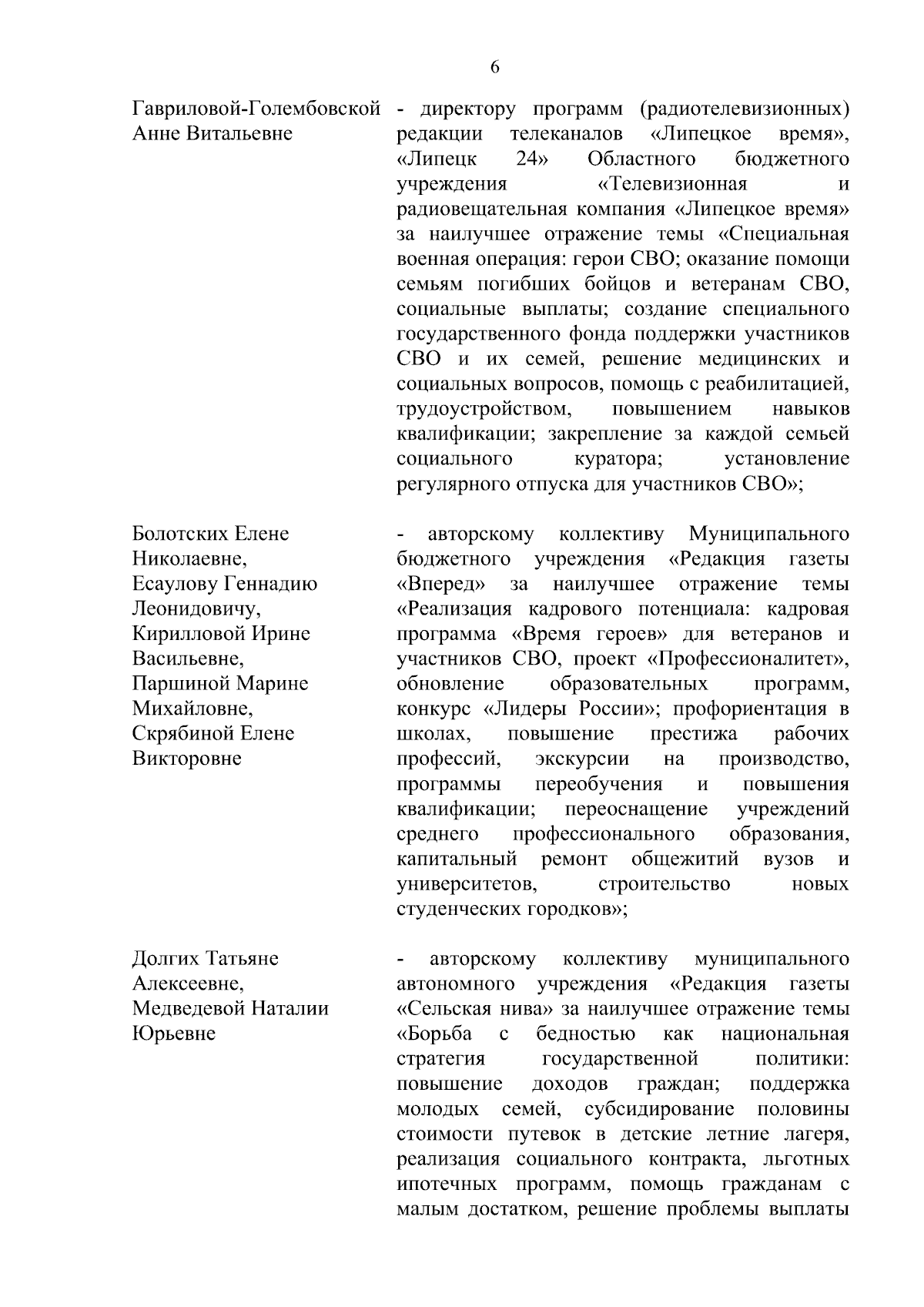 6

Гавриловой-Голембовской Анне Витальевне

- директору программ (радиотелевизионных) редакции телеканалов «Липецкое время», «Липецк 24» Областного бюджетного учреждения «Телевизионная и радиовещательная компания «Липецкое время» за наилучшее отражение темы «Специальная военная операция: герои СВО; оказание помощи семьям погибших бойцов и ветеранам СВО, социальные выплаты; создание специального государственного фонда поддержки участников СВО и их семей, решение медицинских и социальных вопросов, помощь с реабилитацией, трудоустройством, повышением навыков квалификации; закрепление за каждой семьей социального куратора; установление регулярного отпуска для участников СВО»;

Болотских Елене Николаевне, Есаулову Геннадию Леонидовичу, Кирилловой Ирине Васильевне, Паршиной Марине Михайловне, Скрябиной Елене Викторовне

- авторскому коллективу Муниципального бюджетного учреждения «Редакция газеты «Вперед» за наилучшее отражение темы «Реализация кадрового потенциала: кадровая программа «Время героев» для ветеранов и участников СВО, проект «Профессионалитет», обновление образовательных программ, конкурс «Лидеры России»; профориентация в школах, повышение престижа рабочих профессий, экскурсии на производство, программы переобучения и повышения квалификации; переоснащение учреждений среднего профессионального образования, капитальный ремонт общежитий вузов и университетов, строительство новых студенческих городков»;

Долгих Татьяне Алексеевне, Медведевой Наталии Юрьевне

- авторскому коллективу муниципального автономного учреждения «Редакция газеты «Сельская нива» за наилучшее отражение темы «Борьба с бедностью как национальная стратегия государственной политики: повышение доходов граждан; поддержка молодых семей, субсидирование половины стоимости путевок в детские летние лагеря, реализация социального контракта, льготных ипотечных программ, помощь гражданам с малым достатком, решение проблемы выплаты